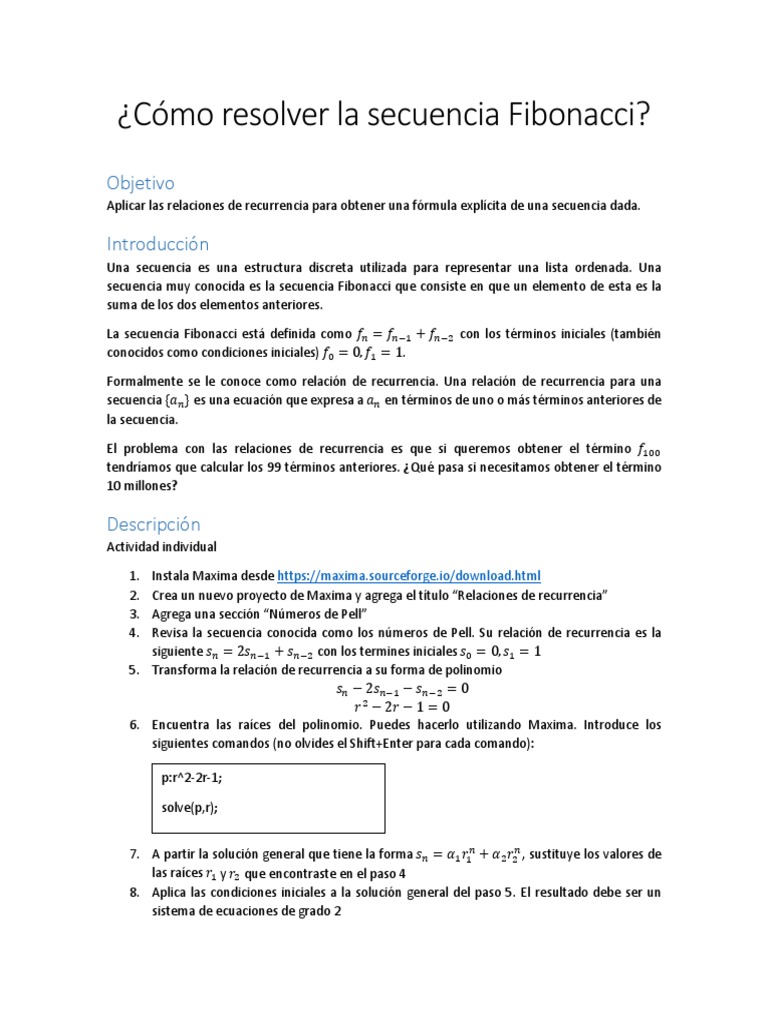 ¿Cómo resolver la secuencia Fibonacci?

Objetivo

Aplicar las relaciones de recurrencia para obtener una fórmula explícita de una secuencia dada.

Introducción

Una secuencia es una estructura discreta utilizada para representar una lista ordenada. Una secuencia muy conocida es la secuencia Fibonacci que consiste en que un elemento de esta es la suma de los dos elementos anteriores.

La secuencia Fibonacci está definida como $f_n = f_{n-1} + f_{n-2}$ con los términos iniciales (también conocidos como condiciones iniciales) $f_0 = 0, f_1 = 1$.

Formalmente se le conoce como relación de recurrencia. Una relación de recurrencia para una secuencia $\{a_n\}$ es una ecuación que expresa a $a_n$ en términos de uno o más términos anteriores de la secuencia.

El problema con las relaciones de recurrencia es que si queremos obtener el término $f_{100}$ tendríamos que calcular los 99 términos anteriores. ¿Qué pasa si necesitamos obtener el término 10 millones?

Descripción

Actividad individual

1. Instala Maxima desde https://maxima.sourceforge.io/download.html
2. Crea un nuevo proyecto de Maxima y agrega el título "Relaciones de recurrencia"
3. Agrega una sección "Números de Pell"
4. Revisa la secuencia conocida como los números de Pell. Su relación de recurrencia es la siguiente $s_n = 2s_{n-1} + s_{n-2}$ con los termines iniciales $s_0 = 0, s_1 = 1$
5. Transforma la relación de recurrencia a su forma de polinomio
$s_n - 2s_{n-1} - s_{n-2} = 0$
$r^2 - 2r - 1 = 0$
6. Encuentra las raíces del polinomio. Puedes hacerlo utilizando Maxima. Introduce los siguientes comandos (no olvides el Shift+Enter para cada comando):

p:r^2-2r-1;

solve(p,r);

7. A partir la solución general que tiene la forma $s_n = \alpha_1 r_1^n + \alpha_2 r_2^n$, sustituye los valores de las raíces $r_1$ y $r_2$ que encontraste en el paso 4
8. Aplica las condiciones iniciales a la solución general del paso 5. El resultado debe ser un sistema de ecuaciones de grado 2